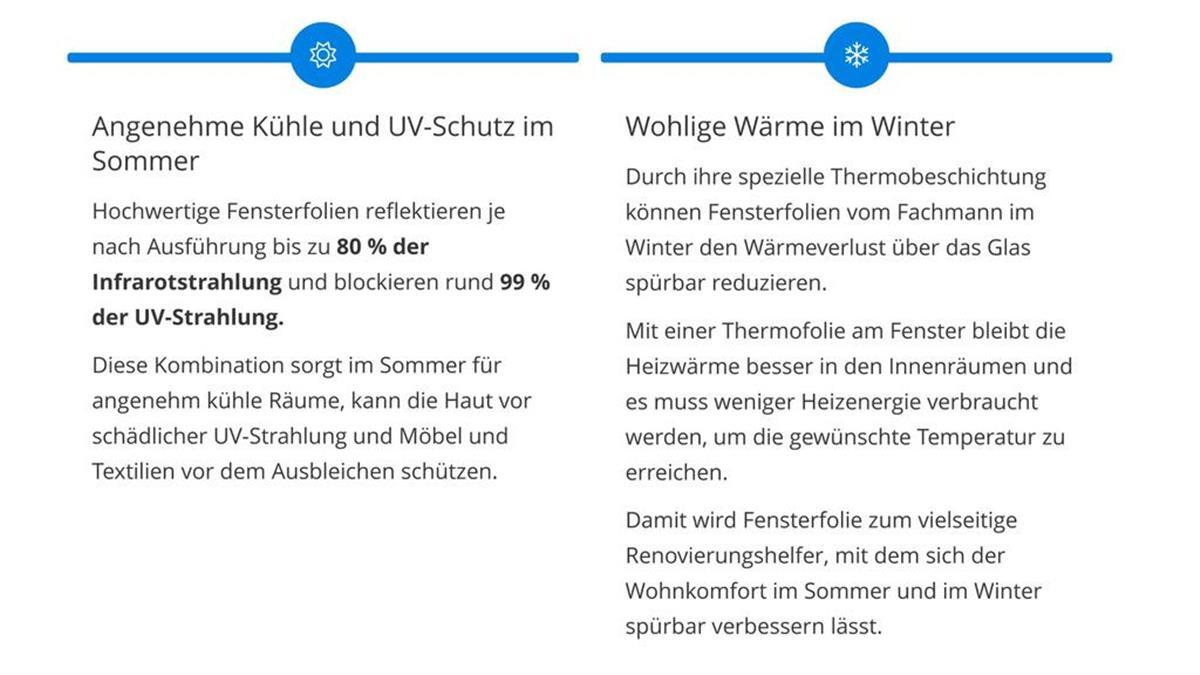 Angenehme Kühle und UV-Schutz im Sommer

Hochwertige Fensterfolien reflektieren je nach Ausführung bis zu 80 % der Infrarotstrahlung und blockieren rund 99 % der UV-Strahlung.

Diese Kombination sorgt im Sommer für angenehm kühle Räume, kann die Haut vor schädlicher UV-Strahlung und Möbel und Textilien vor dem Ausbleichen schützen.

Wohlige Wärme im Winter

Durch ihre spezielle Thermobeschichtung können Fensterfolien vom Fachmann im Winter den Wärmeverlust über das Glas spürbar reduzieren.

Mit einer Thermofolie am Fenster bleibt die Heizwärme besser in den Innenräumen und es muss weniger Heizenergie verbraucht werden, um die gewünschte Temperatur zu erreichen.

Damit wird Fensterfolie zum vielseitige Renovierungshelfer, mit dem sich der Wohnkomfort im Sommer und im Winter spürbar verbessern lässt.